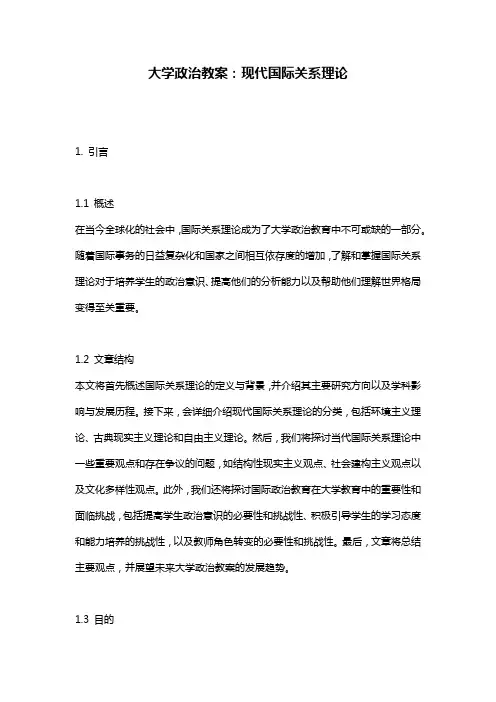 大学政治教案：现代国际关系理论

1. 引言

1.1 概述

在当今全球化的社会中，国际关系理论成为了大学政治教育中不可或缺的一部分。随着国际事务的日益复杂化和国家之间相互依存度的增加，了解和掌握国际关系理论对于培养学生的政治意识、提高他们的分析能力以及帮助他们理解世界格局变得至关重要。

1.2 文章结构

本文将首先概述国际关系理论的定义与背景，并介绍其主要研究方向以及学科影响与发展历程。接下来，会详细介绍现代国际关系理论的分类，包括环境主义理论、古典现实主义理论和自由主义理论。然后，我们将探讨当代国际关系理论中一些重要观点和存在争议的问题，如结构性现实主义观点、社会建构主义观点以及文化多样性观点。此外，我们还将探讨国际政治教育在大学教育中的重要性和面临挑战，包括提高学生政治意识的必要性和挑战性、积极引导学生的学习态度和能力培养的挑战性，以及教师角色转变的必要性和挑战性。最后，文章将总结主要观点，并展望未来大学政治教案的发展趋势。

1.3 目的